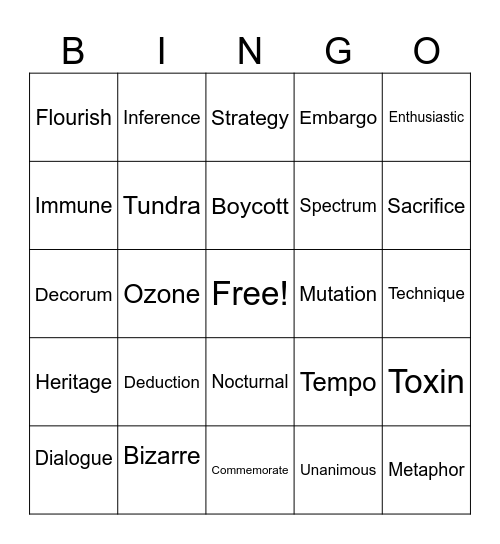 | B | I | N | G | O |
|---|---|---|---|---|
| Flourish | Inference | Strategy | Embargo | Enthusiastic |
| Immune | Tundra | Boycott | Spectrum | Sacrifice |
| Decorum | Ozone | Free! | Mutation | Technique |
| Heritage | Deduction | Nocturnal | Tempo | Toxin |
| Dialogue | Bizarre | Commemorate | Unanimous | Metaphor |